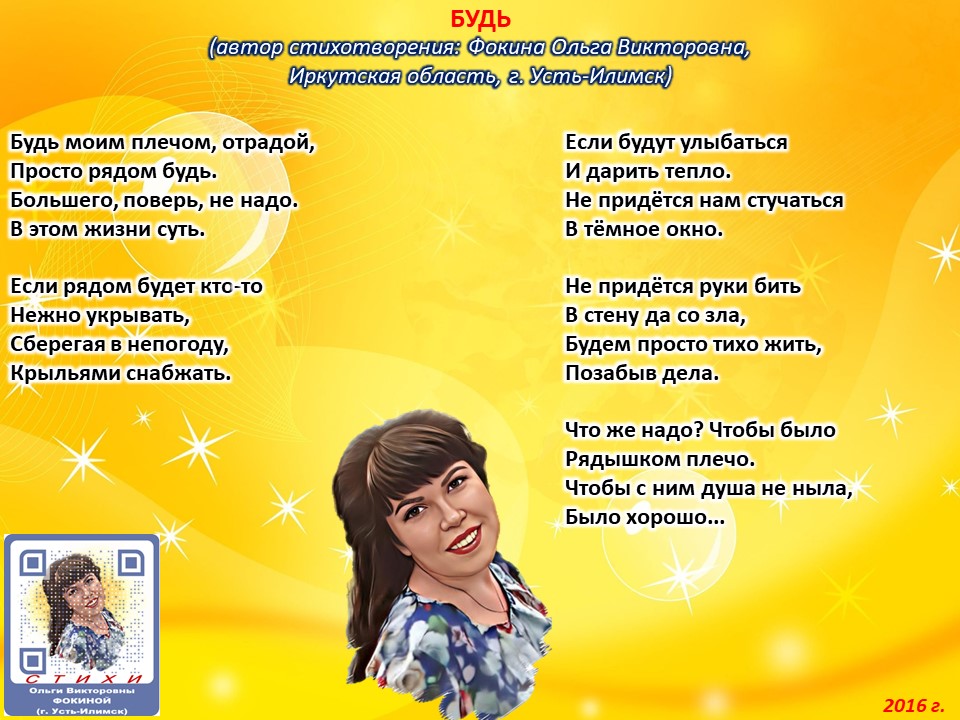 БУДЬ
(автор стихотворения: Фокина Ольга Викторовна, Иркутская область, г. Усть-Илимск)

Будь моим плечом, отрадой,
Просто рядом будь.
Большего, поверь, не надо.
В этом жизни суть.

Если рядом будет кто-то
Нежно укрывать,
Сберегая в непогоду,
Крыльями снабжать.

Если будут улыбаться
И дарить тепло.
Не придётся нам стучаться
В тёмное окно.

Не придётся руки бить
В стену да со зла,
Будем просто тихо жить,
Позабыв дела.

Что же надо? Чтобы было
Рядышком плечо.
Чтобы с ним душа не ныла,
Было хорошо...

СТИХИ
Ольги Викторовны
ФОКИНОЙ
(г. Усть-Илимск)

2016 г.